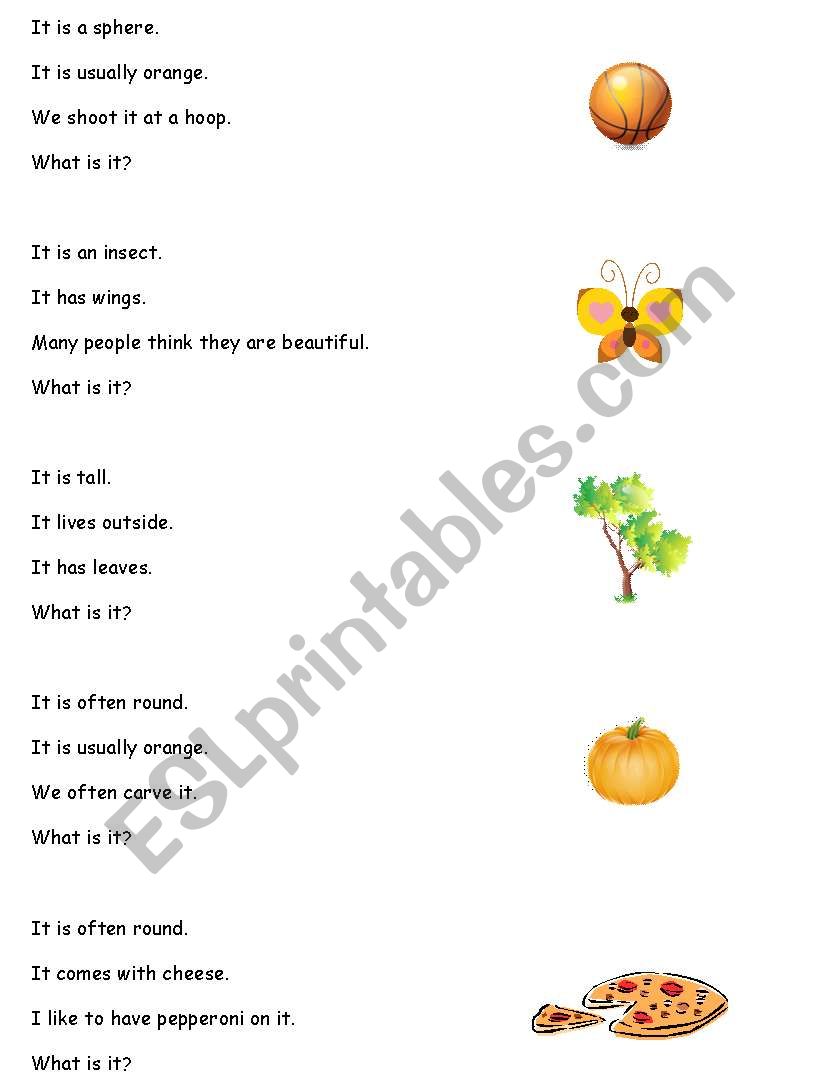 It is a sphere.

It is usually orange.

We shoot it at a hoop.

What is it?

It is an insect.

It has wings.

Many people think they are beautiful.

What is it?

It is tall.

It lives outside.

It has leaves.

What is it?

It is often round.

It is usually orange.

We often carve it.

What is it?

It is often round.

It comes with cheese.

I like to have pepperoni on it.

What is it?

ESLprintables.com